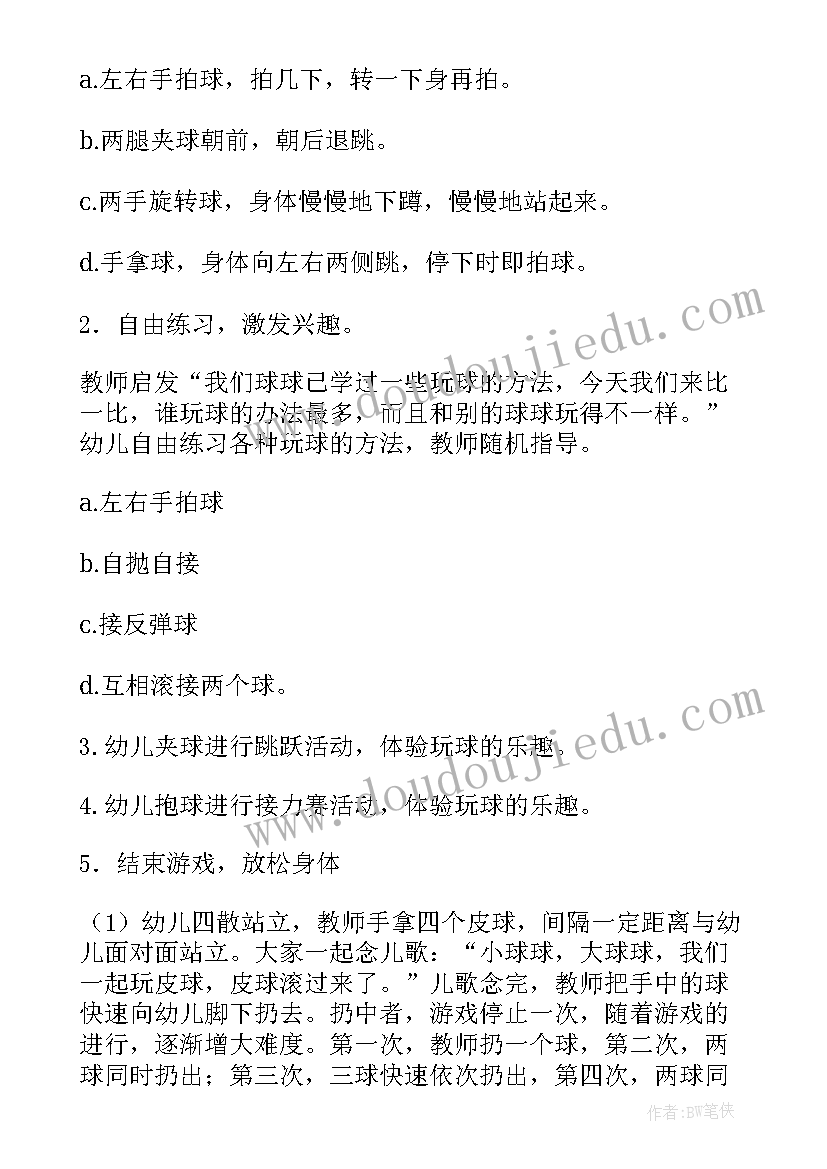 a.左右手拍球，拍几下，转一下身再拍。

b.两腿夹球朝前，朝后退跳。

c.两手旋转球，身体慢慢地下蹲，慢慢地站起来。

d.手拿球，身体向左右两侧跳，停下时即拍球。

2．自由练习，激发兴趣。

教师启发“我们球球已学过一些玩球的方法，今天我们来比一比，谁玩球的办法最多，而且和别的球球玩得不一样。”幼儿自由练习各种玩球的方法，教师随机指导。

a.左右手拍球

b.自抛自接

c.接反弹球

d.互相滚接两个球。

3.幼儿夹球进行跳跃活动，体验玩球的乐趣。

4.幼儿抱球进行接力赛活动，体验玩球的乐趣。

5．结束游戏，放松身体

（1）幼儿四散站立，教师手拿四个皮球，间隔一定距离与幼儿面对面站立。大家一起念儿歌：“小球球，大球球，我们一起玩皮球，皮球滚过来了。”儿歌念完，教师把手中的球快速向幼儿脚下扔去。扔中者，游戏停止一次，随着游戏的进行，逐渐增大难度。第一次，教师扔一个球，第二次，两球同时扔出；第三次，三球快速依次扔出，第四次，两球同

www.doudoujiedu.com

www.doudoujiedu.com

作者:BW笔侠